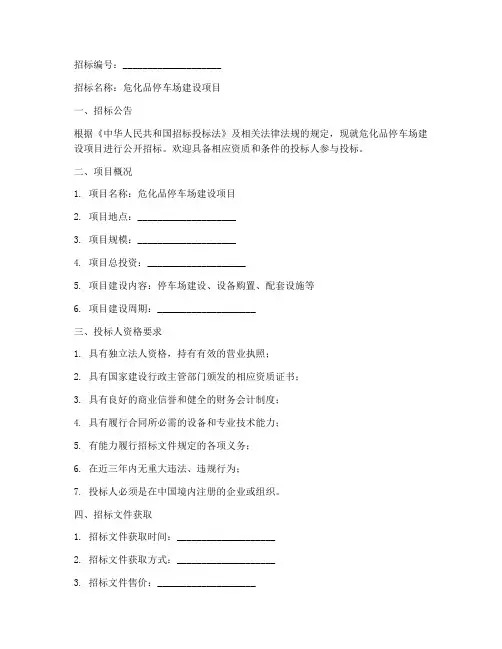 招标编号：____________________

招标名称：危化品停车场建设项目

一、招标公告

根据《中华人民共和国招标投标法》及相关法律法规的规定，现就危化品停车场建设项目进行公开招标。欢迎具备相应资质和条件的投标人参与投标。

二、项目概况

1. 项目名称：危化品停车场建设项目

2. 项目地点：____________________

3. 项目规模：____________________

4. 项目总投资：____________________

5. 项目建设内容：停车场建设、设备购置、配套设施等

6. 项目建设周期：____________________

三、投标人资格要求

1. 具有独立法人资格，持有有效的营业执照；

2. 具有国家建设行政主管部门颁发的相应资质证书；

3. 具有良好的商业信誉和健全的财务会计制度；

4. 具有履行合同所必需的设备和专业技术能力；

5. 有能力履行招标文件规定的各项义务；

6. 在近三年内无重大违法、违规行为；

7. 投标人必须是在中国境内注册的企业或组织。

四、招标文件获取

1. 招标文件获取时间：____________________

2. 招标文件获取方式：____________________

3. 招标文件售价：____________________